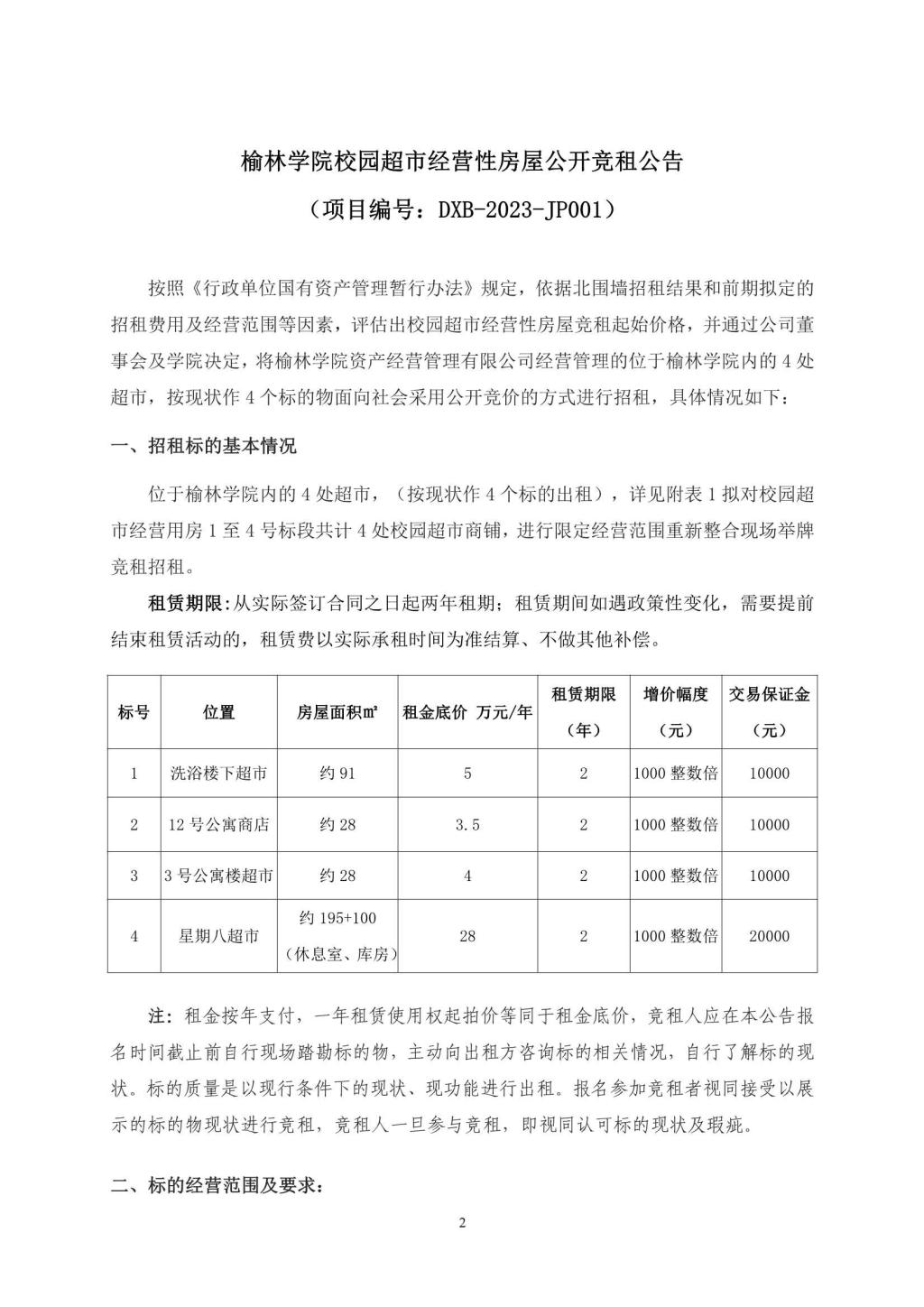 榆林学院校园超市经营性房屋公开竞租公告

（项目编号：DXB-2023-JP001）

按照《行政单位国有资产管理暂行办法》规定，依据北围墙招租结果和前期拟定的招租费用及经营范围等因素，评估出校园超市经营性房屋竞租起始价格，并通过公司董事会及学院决定，将榆林学院资产经营管理有限公司经营管理的位于榆林学院内的 4 处超市，按现状作 4 个标的物面向社会采用公开竞价的方式进行招租，具体情况如下：

一、招租标的基本情况

位于榆林学院内的 4 处超市，（按现状作 4 个标的出租），详见附表 1 拟对校园超市经营用房 1 至 4 号标段共计 4 处校园超市商铺，进行限定经营范围重新整合现场举牌竞租招租。

租赁期限：从实际签订合同之日起两年租期；租赁期间如遇政策性变化，需要提前结束租赁活动的，租赁费以实际承租时间为准结算、不做其他补偿。

| 标号 | 位置 | 房屋面积㎡ | 租金底价 万元/年 | 租赁期限（年） | 增价幅度（元） | 交易保证金（元） |
|---|---|---|---|---|---|---|
| 1 | 洗浴楼下超市 | 约 91 | 5 | 2 | 1000 整数倍 | 10000 |
| 2 | 12 号公寓商店 | 约 28 | 3.5 | 2 | 1000 整数倍 | 10000 |
| 3 | 3 号公寓楼超市 | 约 28 | 4 | 2 | 1000 整数倍 | 10000 |
| 4 | 星期八超市 | 约 195+100（休息室、库房） | 28 | 2 | 1000 整数倍 | 20000 |

注：租金按年支付，一年租赁使用权起拍价等同于租金底价，竞租人应在本公告报名时间截止前自行现场踏勘标的物，主动向出租方咨询标的相关情况，自行了解标的现状。标的质量是以现行条件下的现状、现功能进行出租。报名参加竞租者视同接受以展示的标的物现状进行竞租，竞租人一旦参与竞租，即视同认可标的现状及瑕疵。

二、标的经营范围及要求：

2